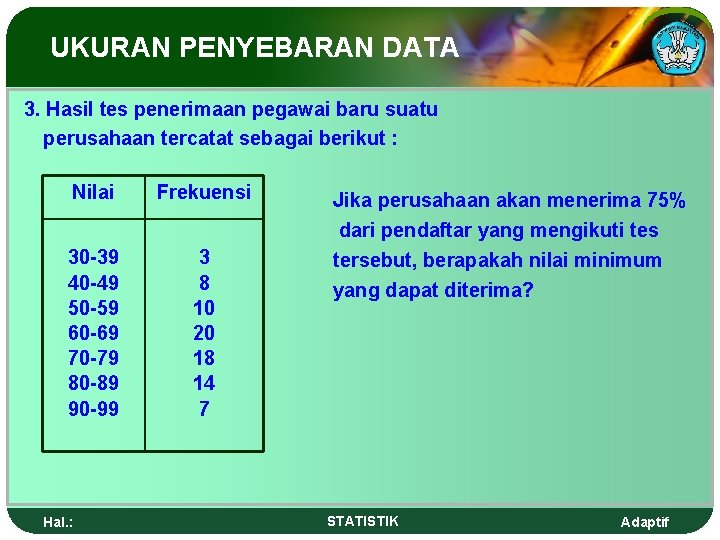 UKURAN PENYEBARAN DATA

3. Hasil tes penerimaan pegawai baru suatu perusahaan tercatat sebagai berikut :

| Nilai | Frekuensi |
|---|---|
| 30-39 | 3 |
| 40-49 | 8 |
| 50-59 | 10 |
| 60-69 | 20 |
| 70-79 | 18 |
| 80-89 | 14 |
| 90-99 | 7 |

Jika perusahaan akan menerima 75% dari pendaftar yang mengikuti tes tersebut, berapakah nilai minimum yang dapat diterima?

Hal.:

STATISTIK

Adaptif